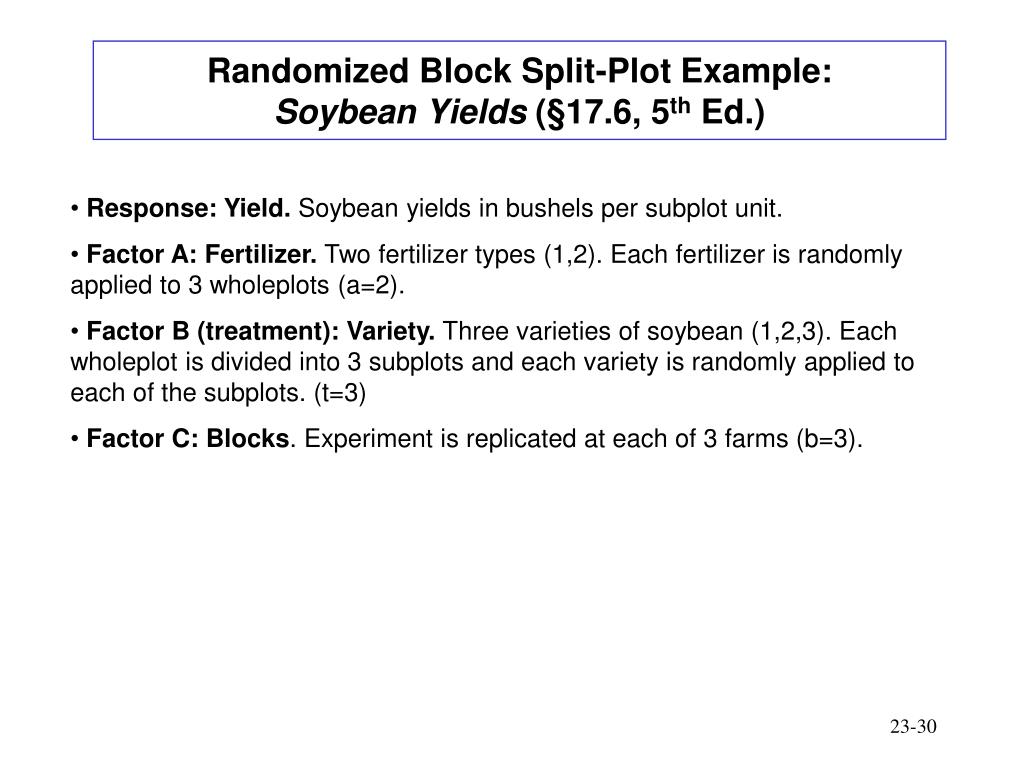 Randomized Block Split-Plot Example:
Soybean Yields (§17.6, 5$^{th}$ Ed.)

• Response: Yield. Soybean yields in bushels per subplot unit.

• Factor A: Fertilizer. Two fertilizer types (1,2). Each fertilizer is randomly applied to 3 wholeplots (a=2).

• Factor B (treatment): Variety. Three varieties of soybean (1,2,3). Each wholeplot is divided into 3 subplots and each variety is randomly applied to each of the subplots. (t=3)

• Factor C: Blocks. Experiment is replicated at each of 3 farms (b=3).

23-30